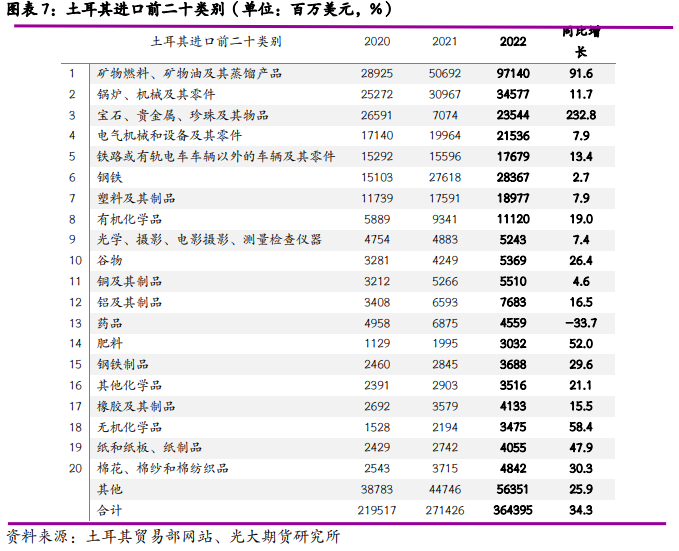 图表7：土耳其进口前二十类别（单位：百万美元，%）

|  | 土耳其进口前二十类别 | 2020 | 2021 | 2022 | 同比增长 |
|---|---|---|---|---|---|
| 1 | 矿物燃料、矿物油及其蒸馏产品 | 28925 | 50692 | 97140 | 91.6 |
| 2 | 锅炉、机械及其零件 | 25272 | 30967 | 34577 | 11.7 |
| 3 | 宝石、贵金属、珍珠及其物品 | 26591 | 7074 | 23544 | 232.8 |
| 4 | 电气机械和设备及其零件 | 17140 | 19964 | 21536 | 7.9 |
| 5 | 铁路或有轨电车车辆以外的车辆及其零件 | 15292 | 15596 | 17679 | 13.4 |
| 6 | 钢铁 | 15103 | 27618 | 28367 | 2.7 |
| 7 | 塑料及其制品 | 11739 | 17591 | 18977 | 7.9 |
| 8 | 有机化学品 | 5889 | 9341 | 11120 | 19.0 |
| 9 | 光学、摄影、电影摄影、测量检查仪器 | 4754 | 4883 | 5243 | 7.4 |
| 10 | 谷物 | 3281 | 4249 | 5369 | 26.4 |
| 11 | 铜及其制品 | 3212 | 5266 | 5510 | 4.6 |
| 12 | 铝及其制品 | 3408 | 6593 | 7683 | 16.5 |
| 13 | 药品 | 4958 | 6875 | 4559 | -33.7 |
| 14 | 肥料 | 1129 | 1995 | 3032 | 52.0 |
| 15 | 钢铁制品 | 2460 | 2845 | 3688 | 29.6 |
| 16 | 其他化学品 | 2391 | 2903 | 3516 | 21.1 |
| 17 | 橡胶及其制品 | 2692 | 3579 | 4133 | 15.5 |
| 18 | 无机化学品 | 1528 | 2194 | 3475 | 58.4 |
| 19 | 纸和纸板、纸制品 | 2429 | 2742 | 4055 | 47.9 |
| 20 | 棉花、棉纱和棉纺织品 | 2543 | 3715 | 4842 | 30.3 |
|  | 其他 | 38783 | 44746 | 56351 | 25.9 |
|  | 合计 | 219517 | 271426 | 364395 | 34.3 |

资料来源：土耳其贸易部网站、光大期货研究所